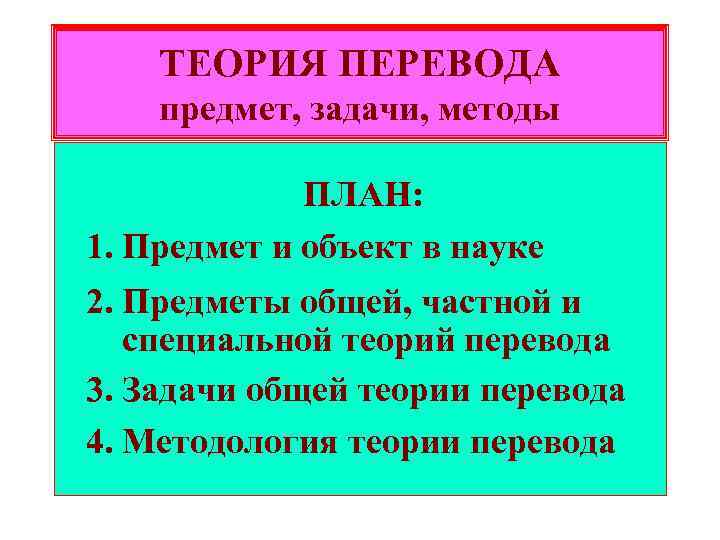 ТЕОРИЯ ПЕРЕВОДА
предмет, задачи, методы

ПЛАН:

1. Предмет и объект в науке
2. Предметы общей, частной и специальной теорий перевода
3. Задачи общей теории перевода
4. Методология теории перевода